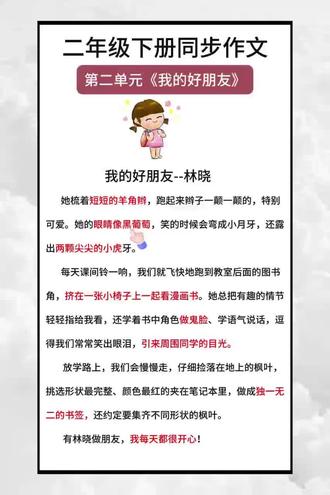 二年级下册同步作文

第二单元《我的好朋友》

我的好朋友--林晓

她梳着短短的羊角辫，跑起来辫子一颠一颠的，特别可爱。她的眼睛像黑葡萄，笑的时候会弯成小月牙，还露出两颗尖尖的小虎牙。

每天课间铃一响，我们就飞快地跑到教室后面的图书角，挤在一张小椅子上一起看漫画书。她总把有趣的情节轻轻指给我看，还学着书中角色做鬼脸、学语气说话，逗得我们常常笑出眼泪，引来周围同学的目光。

放学路上，我们会慢慢走，仔细捡落在地上的枫叶，挑选形状最完整、颜色最红的夹在笔记本里，做成独一无二的书签，还约定要集齐不同形状的枫叶。

有林晓做朋友，我每天都很开心！